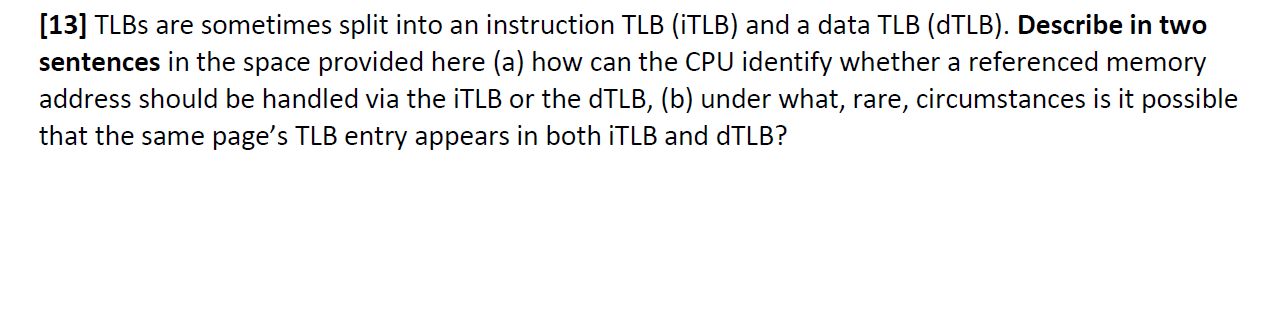 [13] TLBs are sometimes split into an instruction TLB (iTLB) and a data TLB (dTLB). Describe in two sentences in the space provided here (a) how can the CPU identify whether a referenced memory address should be handled via the iTLB or the dTLB, (b) under what, rare, circumstances is it possible that the same page's TLB entry appears in both iTLB and dTLB?